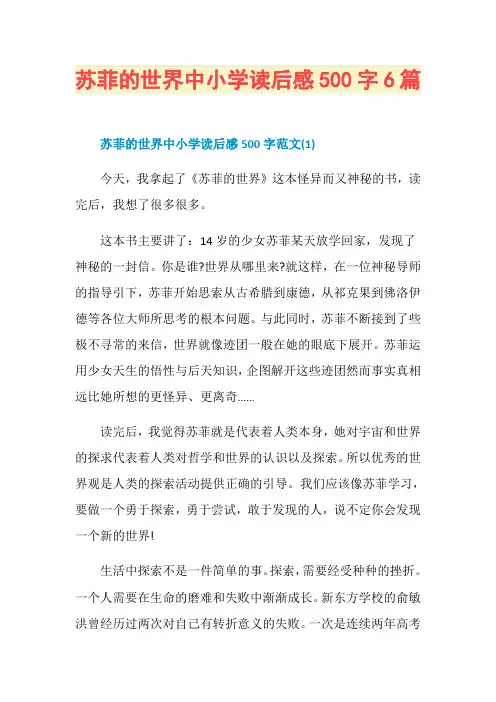 苏菲的世界中小学读后感500字6篇

苏菲的世界中小学读后感500字范文(1)

今天，我拿起了《苏菲的世界》这本怪异而又神秘的书，读完后，我想了很多很多。

这本书主要讲了：14岁的少女苏菲某天放学回家，发现了神秘的一封信。你是谁?世界从哪里来?就这样，在一位神秘导师的指导引下，苏菲开始思索从古希腊到康德，从祁克果到佛洛伊德等各位大师所思考的根本问题。与此同时，苏菲不断接到了些极不寻常的来信，世界就像迹团一般在她的眼底下展开。苏菲运用少女天生的悟性与后天知识，企图解开这些迹团然而事实真相远比她所想的更怪异、更离奇……

读完后，我觉得苏菲就是代表着人类本身，她对宇宙和世界的探求代表着人类对哲学和世界的认识以及探索。所以优秀的世界观是人类的探索活动提供正确的引导。我们应该像苏菲学习，要做一个勇于探索，勇于尝试，敢于发现的人，说不定你会发现一个新的世界!

生活中探索不是一件简单的事。探索，需要经受种种的挫折。一个人需要在生命的磨难和失败中渐渐成长。新东方学校的俞敏洪曾经历过两次对自己有转折意义的失败。一次是连续两年高考